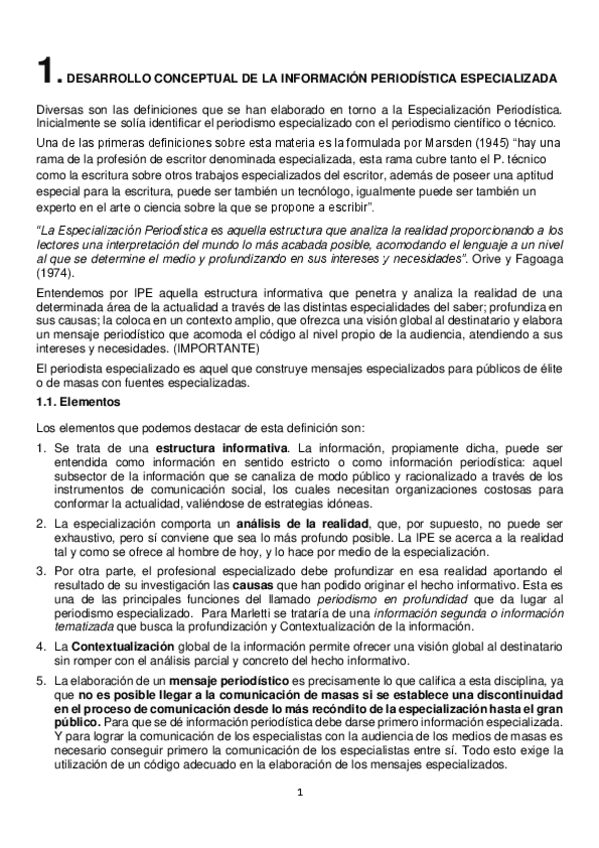 1. DESARROLLO CONCEPTUAL DE LA INFORMACIÓN PERIODÍSTICA ESPECIALIZADA

Diversas son las definiciones que se han elaborado en torno a la Especialización Periodística. Inicialmente se solía identificar el periodismo especializado con el periodismo científico o técnico.

Una de las primeras definiciones sobre esta materia es la formulada por Marsden (1945) "hay una rama de la profesión de escritor denominada especializada, esta rama cubre tanto el P. técnico como la escritura sobre otros trabajos especializados del escritor, además de poseer una aptitud especial para la escritura, puede ser también un tecnólogo, igualmente puede ser también un experto en el arte o ciencia sobre la que se propone a escribir".

"La Especialización Periodística es aquella estructura que analiza la realidad proporcionando a los lectores una interpretación del mundo lo más acabada posible, acomodando el lenguaje a un nivel al que se determine el medio y profundizando en sus intereses y necesidades". Orive y Fagoaga (1974).

Entendemos por IPE aquella estructura informativa que penetra y analiza la realidad de una determinada área de la actualidad a través de las distintas especialidades del saber; profundiza en sus causas; la coloca en un contexto amplio, que ofrezca una visión global al destinatario y elabora un mensaje periodístico que acomoda el código al nivel propio de la audiencia, atendiendo a sus intereses y necesidades. (IMPORTANTE)

El periodista especializado es aquel que construye mensajes especializados para públicos de élite o de masas con fuentes especializadas.

1.1. Elementos

Los elementos que podemos destacar de esta definición son:

1. Se trata de una estructura informativa. La información, propiamente dicha, puede ser entendida como información en sentido estricto o como información periodística: aquel subsector de la información que se canaliza de modo público y racionalizado a través de los instrumentos de comunicación social, los cuales necesitan organizaciones costosas para conformar la actualidad, valiéndose de estrategias idóneas.

2. La especialización comporta un análisis de la realidad, que, por supuesto, no puede ser exhaustivo, pero sí conviene que sea lo más profundo posible. La IPE se acerca a la realidad tal y como se ofrece al hombre de hoy, y lo hace por medio de la especialización.

3. Por otra parte, el profesional especializado debe profundizar en esa realidad aportando el resultado de su investigación las causas que han podido originar el hecho informativo. Esta es una de las principales funciones del llamado periodismo en profundidad que da lugar al periodismo especializado. Para Marletti se trataría de una información segunda o información tematizada que busca la profundización y Contextualización de la información.

4. La Contextualización global de la información permite ofrecer una visión global al destinatario sin romper con el análisis parcial y concreto del hecho informativo.

5. La elaboración de un mensaje periodístico es precisamente lo que califica a esta disciplina, ya que no es posible llegar a la comunicación de masas si se establece una discontinuidad en el proceso de comunicación desde lo más recóndito de la especialización hasta el gran público. Para que se dé información periodística debe darse primero información especializada. Y para lograr la comunicación de los especialistas con la audiencia de los medios de masas es necesario conseguir primero la comunicación de los especialistas entre sí. Todo esto exige la utilización de un código adecuado en la elaboración de los mensajes especializados.

1